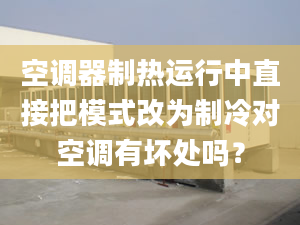 空调器制热运行中直接把模式改为制冷对空调有坏处吗？